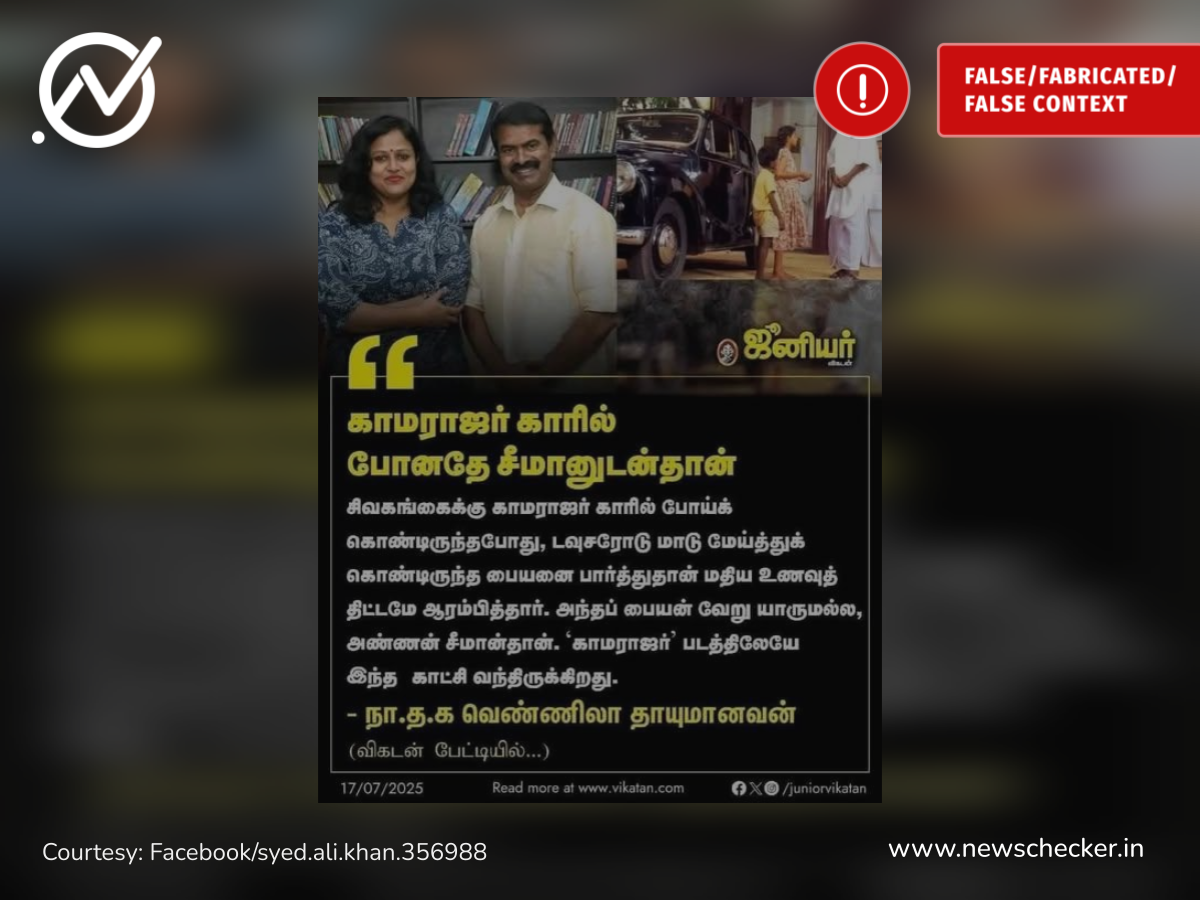 FALSE/FABRICATED/
FALSE CONTEXT

ஜூனியர் விகடன்

காமராஜர் காரில்
போனதே சீமானுடன்தான்

சிவகங்கைக்கு காமராஜர் காரில் போய்க் கொண்டிருந்தபோது, டவுசரோடு மாடு மேய்த்துக் கொண்டிருந்த பையனை பார்த்துதான் மதிய உணவுத் திட்டமே ஆரம்பித்தார். அந்தப் பையன் வேறு யாருமல்ல, அண்ணன் சீமான்தான். 'காமராஜர்' படத்திலேயே இந்த காட்சி வந்திருக்கிறது.

- நா.த.க வெண்ணிலா தாயுமானவன்
(விகடன் பேட்டியில்...)

17/07/2025 Read more at www.vikatan.com /juniorvikatan

Courtesy: Facebook/syed.ali.khan.356988

www.newschecker.in